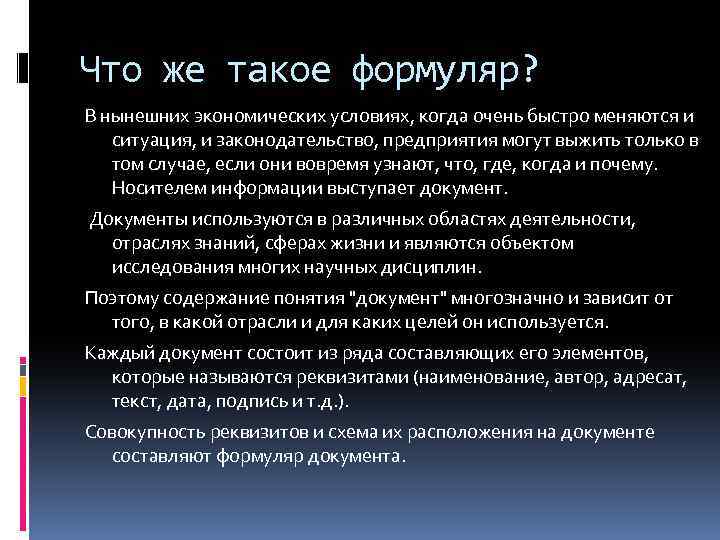 Что же такое формуляр?

В нынешних экономических условиях, когда очень быстро меняются и ситуация, и законодательство, предприятия могут выжить только в том случае, если они вовремя узнают, что, где, когда и почему. Носителем информации выступает документ.

Документы используются в различных областях деятельности, отраслях знаний, сферах жизни и являются объектом исследования многих научных дисциплин.

Поэтому содержание понятия "документ" многозначно и зависит от того, в какой отрасли и для каких целей он используется.

Каждый документ состоит из ряда составляющих его элементов, которые называются реквизитами (наименование, автор, адресат, текст, дата, подпись и т.д.).

Совокупность реквизитов и схема их расположения на документе составляют формуляр документа.